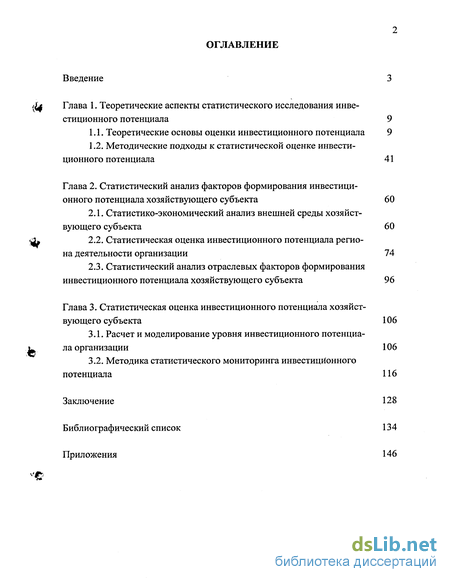 2

ОГЛАВЛЕНИЕ

Введение 3

Глава 1. Теоретические аспекты статистического исследования инвестиционного потенциала 9

1.1. Теоретические основы оценки инвестиционного потенциала 9

1.2. Методические подходы к статистической оценке инвестиционного потенциала 41

Глава 2. Статистический анализ факторов формирования инвестиционного потенциала хозяйствующего субъекта 60

2.1. Статистико-экономический анализ внешней среды хозяйствующего субъекта 60

2.2. Статистическая оценка инвестиционного потенциала региона деятельности организации 74

2.3. Статистический анализ отраслевых факторов формирования инвестиционного потенциала хозяйствующего субъекта 96

Глава 3. Статистическая оценка инвестиционного потенциала хозяйствующего субъекта 106

3.1. Расчет и моделирование уровня инвестиционного потенциала организации 106

3.2. Методика статистического мониторинга инвестиционного потенциала 116

Заключение 128

Библиографический список 134

Приложения 146

dsLib.net
библиотека диссертаций